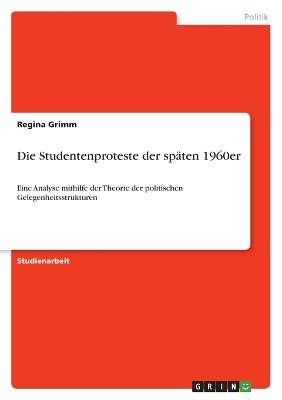 Politik

Regina Grimm

Die Studentenproteste der späten 1960er

Eine Analyse mithilfe der Theorie der politischen Gelegenheitsstrukturen

Studienarbeit

GRIN